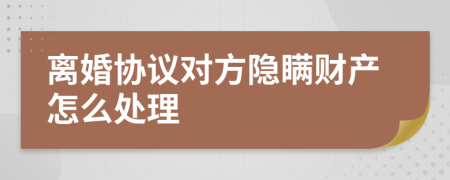 离婚协议对方隐瞒财产怎么处理